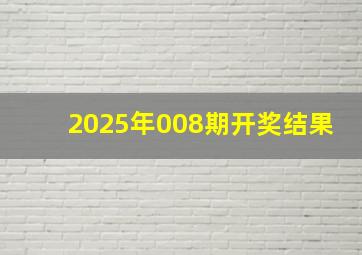 2025年008期开奖结果